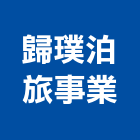 歸璞泊
旅事業